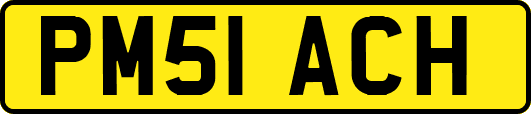 PM51 ACH